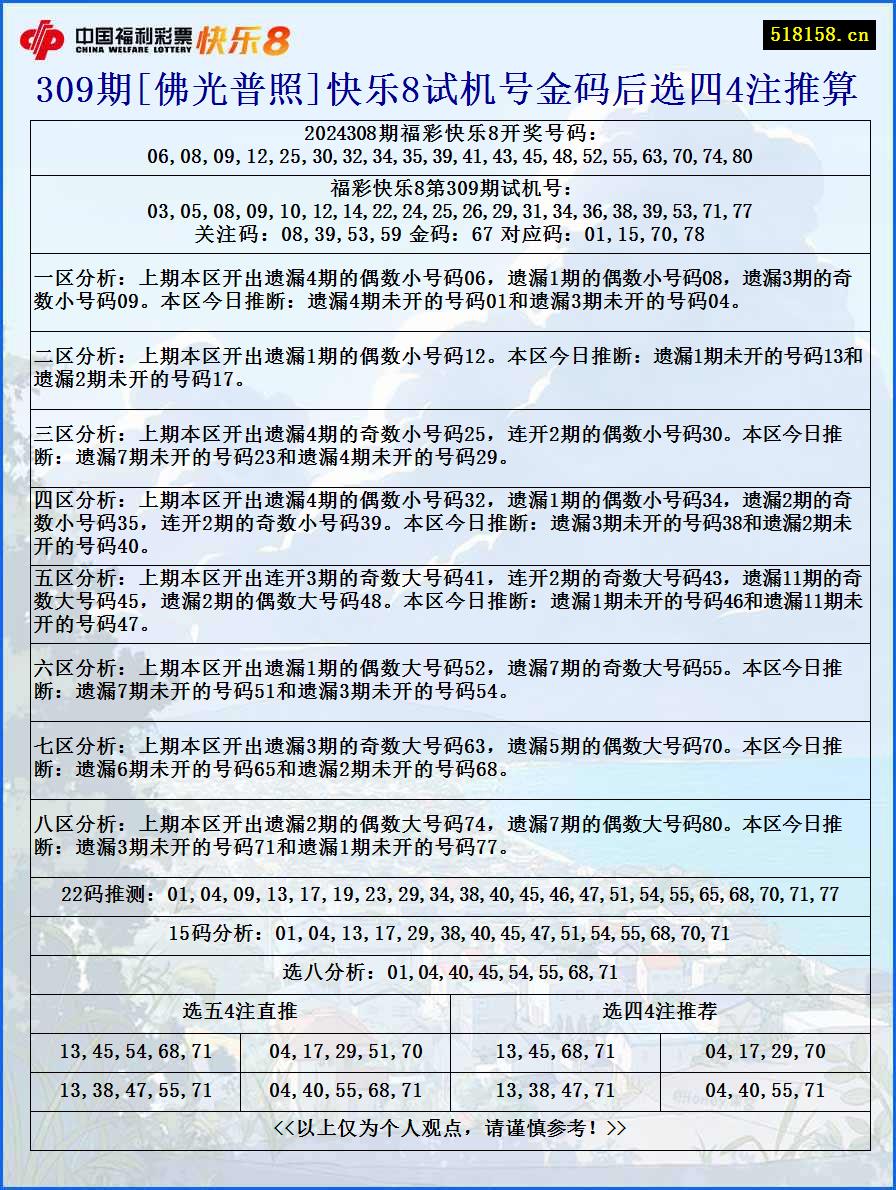 中国福利彩票 CHINA WELFARE LOTTERY 快乐8

518158.cn

309期[佛光普照]快乐8试机号金码后选四4注推算

2024308期福彩快乐8开奖号码：
06,08,09,12,25,30,32,34,35,39,41,43,45,48,52,55,63,70,74,80

福彩快乐8第309期试机号：
03,05,08,09,10,12,14,22,24,25,26,29,31,34,36,38,39,53,71,77
关注码：08,39,53,59 金码：67 对应码：01,15,70,78

一区分析：上期本区开出遗漏4期的偶数小号码06，遗漏1期的偶数小号码08，遗漏3期的奇数小号码09。本区今日推断：遗漏4期未开的号码01和遗漏3期未开的号码04。

二区分析：上期本区开出遗漏1期的偶数小号码12。本区今日推断：遗漏1期未开的号码13和遗漏2期未开的号码17。

三区分析：上期本区开出遗漏4期的奇数小号码25，连开2期的偶数小号码30。本区今日推断：遗漏7期未开的号码23和遗漏4期未开的号码29。

四区分析：上期本区开出遗漏4期的偶数小号码32，遗漏1期的偶数小号码34，遗漏2期的奇数小号码35，连开2期的奇数小号码39。本区今日推断：遗漏3期未开的号码38和遗漏2期未开的号码40。

五区分析：上期本区开出连开3期的奇数大号码41，连开2期的奇数大号码43，遗漏11期的奇数大号码45，遗漏2期的偶数大号码48。本区今日推断：遗漏1期未开的号码46和遗漏11期未开的号码47。

六区分析：上期本区开出遗漏1期的偶数大号码52，遗漏7期的奇数大号码55。本区今日推断：遗漏7期未开的号码51和遗漏3期未开的号码54。

七区分析：上期本区开出遗漏3期的奇数大号码63，遗漏5期的偶数大号码70。本区今日推断：遗漏6期未开的号码65和遗漏2期未开的号码68。

八区分析：上期本区开出遗漏2期的偶数大号码74，遗漏7期的偶数大号码80。本区今日推断：遗漏3期未开的号码71和遗漏1期未开的号码77。

22码推测：01,04,09,13,17,19,23,29,34,38,40,45,46,47,51,54,55,65,68,70,71,77

15码分析：01,04,13,17,29,38,40,45,47,51,54,55,68,70,71

选八分析：01,04,40,45,54,55,68,71

| 选五4注直推 | | 选四4注推荐 | |
|---|---|---|---|
| 13,45,54,68,71 | 04,17,29,51,70 | 13,45,68,71 | 04,17,29,70 |
| 13,38,47,55,71 | 04,40,55,68,71 | 13,38,47,71 | 04,40,55,71 |

<<以上仅为个人观点，请谨慎参考！>>